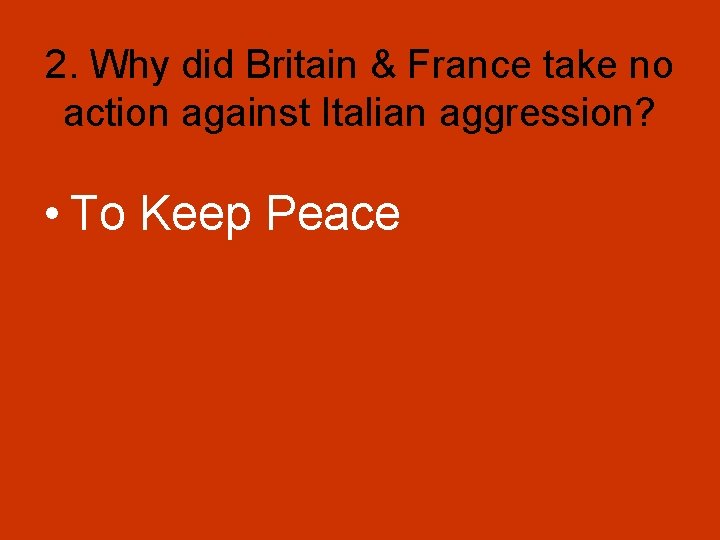 2. Why did Britain & France take no action against Italian aggression?

• To Keep Peace